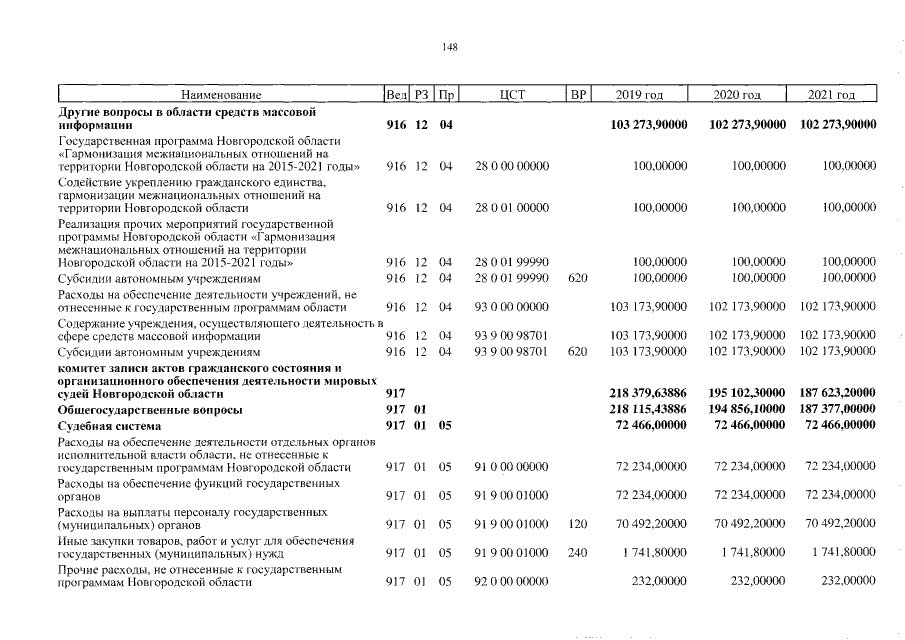 148

| Наименование | Вед | РЗ | Пр | ЦСТ | ВР | 2019 год | 2020 год | 2021 год |
|---|---|---|---|---|---|---|---|---|
| Другие вопросы в области средств массовой информации | 916 | 12 | 04 | | | 103 273,90000 | 102 273,90000 | 102 273,90000 |
| Государственная программа Новгородской области «Гармонизация межнациональных отношений на территории Новгородской области на 2015-2021 годы» | 916 | 12 | 04 | 28 0 00 00000 | | 100,00000 | 100,00000 | 100,00000 |
| Содействие укреплению гражданского единства, гармонизации межнациональных отношений на территории Новгородской области | 916 | 12 | 04 | 28 0 01 00000 | | 100,00000 | 100,00000 | 100,00000 |
| Реализация прочих мероприятий государственной программы Новгородской области «Гармонизация межнациональных отношений на территории Новгородской области на 2015-2021 годы» | 916 | 12 | 04 | 28 0 01 99990 | | 100,00000 | 100,00000 | 100,00000 |
| Субсидии автономным учреждениям | 916 | 12 | 04 | 28 0 01 99990 | 620 | 100,00000 | 100,00000 | 100,00000 |
| Расходы на обеспечение деятельности учреждений, не отнесенные к государственным программам области | 916 | 12 | 04 | 93 0 00 00000 | | 103 173,90000 | 102 173,90000 | 102 173,90000 |
| Содержание учреждения, осуществляющего деятельность в сфере средств массовой информации | 916 | 12 | 04 | 93 9 00 98701 | | 103 173,90000 | 102 173,90000 | 102 173,90000 |
| Субсидии автономным учреждениям | 916 | 12 | 04 | 93 9 00 98701 | 620 | 103 173,90000 | 102 173,90000 | 102 173,90000 |
| комитет записи актов гражданского состояния и организационного обеспечения деятельности мировых судей Новгородской области | 917 | | | | | 218 379,63886 | 195 102,30000 | 187 623,20000 |
| Общегосударственные вопросы | 917 | 01 | | | | 218 115,43886 | 194 856,10000 | 187 377,00000 |
| Судебная система | 917 | 01 | 05 | | | 72 466,00000 | 72 466,00000 | 72 466,00000 |
| Расходы на обеспечение деятельности отдельных органов исполнительной власти области, не отнесенные к государственным программам Новгородской области | 917 | 01 | 05 | 91 0 00 00000 | | 72 234,00000 | 72 234,00000 | 72 234,00000 |
| Расходы на обеспечение функций государственных органов | 917 | 01 | 05 | 91 9 00 01000 | | 72 234,00000 | 72 234,00000 | 72 234,00000 |
| Расходы на выплаты персоналу государственных (муниципальных) органов | 917 | 01 | 05 | 91 9 00 01000 | 120 | 70 492,20000 | 70 492,20000 | 70 492,20000 |
| Иные закупки товаров, работ и услуг для обеспечения государственных (муниципальных) нужд | 917 | 01 | 05 | 91 9 00 01000 | 240 | 1 741,80000 | 1 741,80000 | 1 741,80000 |
| Прочие расходы, не отнесенные к государственным программам Новгородской области | 917 | 01 | 05 | 92 0 00 00000 | | 232,00000 | 232,00000 | 232,00000 |